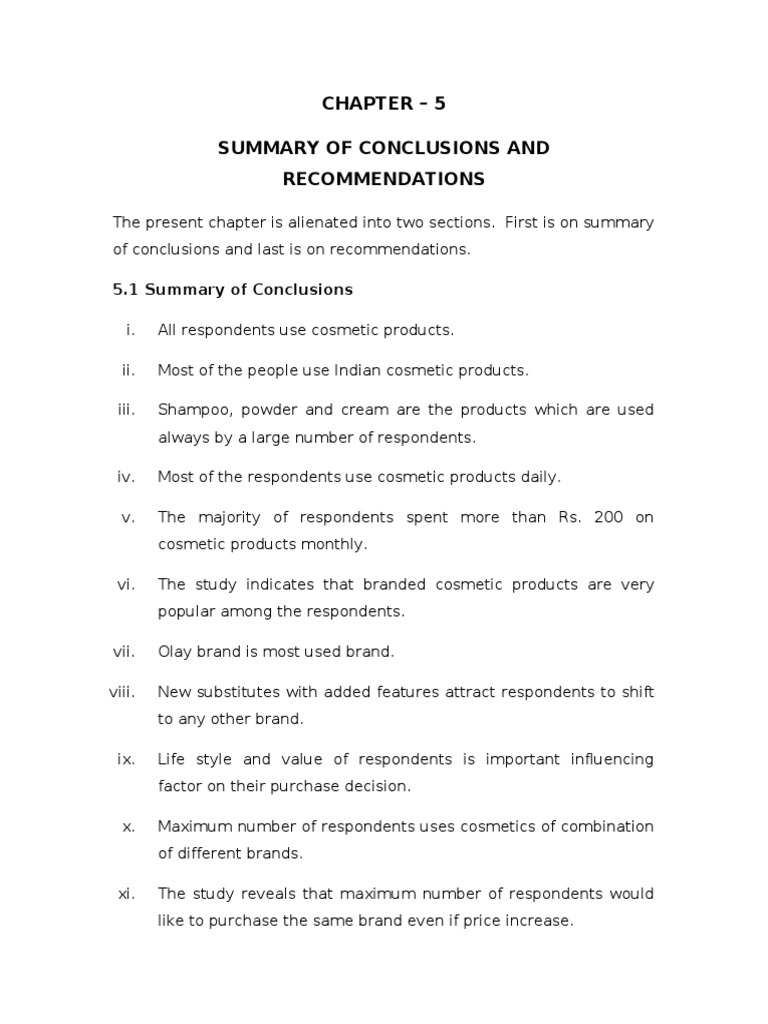 CHAPTER – 5

SUMMARY OF CONCLUSIONS AND RECOMMENDATIONS

The present chapter is alienated into two sections. First is on summary of conclusions and last is on recommendations.

5.1 Summary of Conclusions

i. All respondents use cosmetic products.

ii. Most of the people use Indian cosmetic products.

iii. Shampoo, powder and cream are the products which are used always by a large number of respondents.

iv. Most of the respondents use cosmetic products daily.

v. The majority of respondents spent more than Rs. 200 on cosmetic products monthly.

vi. The study indicates that branded cosmetic products are very popular among the respondents.

vii. Olay brand is most used brand.

viii. New substitutes with added features attract respondents to shift to any other brand.

ix. Life style and value of respondents is important influencing factor on their purchase decision.

x. Maximum number of respondents uses cosmetics of combination of different brands.

xi. The study reveals that maximum number of respondents would like to purchase the same brand even if price increase.